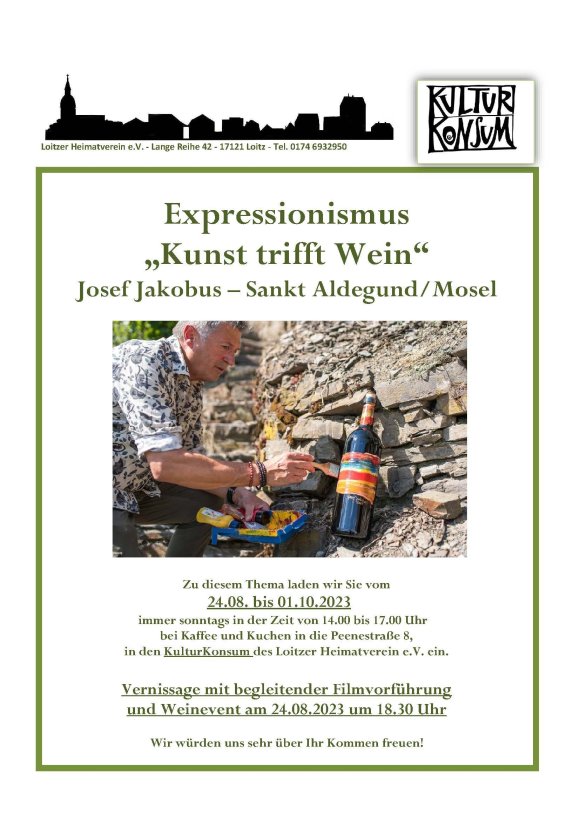 Loitzer Heimatverein e.V. - Lange Reihe 42 - 17121 Loitz - Tel. 0174 6932950

KULTUR KONSUM

Expressionismus
„Kunst trifft Wein“
Josef Jakobus – Sankt Aldegund/Mosel

Zu diesem Thema laden wir Sie vom
24.08. bis 01.10.2023
immer sonntags in der Zeit von 14.00 bis 17.00 Uhr bei Kaffee und Kuchen in die Peenestraße 8, in den KulturKonsum des Loitzer Heimatverein e.V. ein.

Vernissage mit begleitender Filmvorführung und Weinevent am 24.08.2023 um 18.30 Uhr

Wir würden uns sehr über Ihr Kommen freuen!